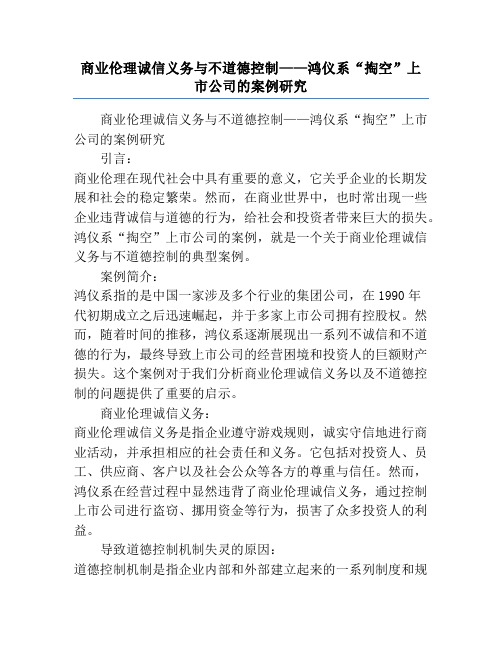 商业伦理诚信义务与不道德控制——鸿仪系“掏空”上市公司的案例研究

商业伦理诚信义务与不道德控制——鸿仪系“掏空”上市公司的案例研究

引言：

商业伦理在现代社会中具有重要的意义，它关乎企业的长期发展和社会的稳定繁荣。然而，在商业世界中，也时常出现一些企业违背诚信与道德的行为，给社会和投资者带来巨大的损失。鸿仪系“掏空”上市公司的案例，就是一个关于商业伦理诚信义务与不道德控制的典型案例。

案例简介：

鸿仪系指的是中国一家涉及多个行业的集团公司，在1990年代初期成立之后迅速崛起，并于多家上市公司拥有控股权。然而，随着时间的推移，鸿仪系逐渐展现出一系列不诚信和不道德的行为，最终导致上市公司的经营困境和投资人的巨额财产损失。这个案例对于我们分析商业伦理诚信义务以及不道德控制的问题提供了重要的启示。

商业伦理诚信义务：

商业伦理诚信义务是指企业遵守游戏规则，诚实守信地进行商业活动，并承担相应的社会责任和义务。它包括对投资人、员工、供应商、客户以及社会公众等各方的尊重与信任。然而，鸿仪系在经营过程中显然违背了商业伦理诚信义务，通过控制上市公司进行盗窃、挪用资金等行为，损害了众多投资人的利益。

导致道德控制机制失灵的原因：

道德控制机制是指企业内部和外部建立起来的一系列制度和规